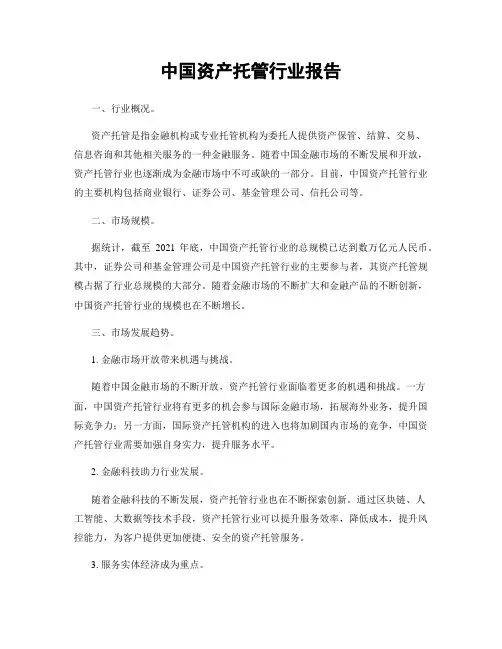 中国资产托管行业报告

一、行业概况。

资产托管是指金融机构或专业托管机构为委托人提供资产保管、结算、交易、信息咨询和其他相关服务的一种金融服务。随着中国金融市场的不断发展和开放，资产托管行业也逐渐成为金融市场中不可或缺的一部分。目前，中国资产托管行业的主要机构包括商业银行、证券公司、基金管理公司、信托公司等。

二、市场规模。

据统计，截至 2021 年底，中国资产托管行业的总规模已达到数万亿元人民币。其中，证券公司和基金管理公司是中国资产托管行业的主要参与者，其资产托管规模占据了行业总规模的大部分。随着金融市场的不断扩大和金融产品的不断创新，中国资产托管行业的规模也在不断增长。

三、市场发展趋势。

1. 金融市场开放带来机遇与挑战。

随着中国金融市场的不断开放，资产托管行业面临着更多的机遇和挑战。一方面，中国资产托管行业将有更多的机会参与国际金融市场，拓展海外业务，提升国际竞争力；另一方面，国际资产托管机构的进入也将加剧国内市场的竞争，中国资产托管行业需要加强自身实力，提升服务水平。

2. 金融科技助力行业发展。

随着金融科技的不断发展，资产托管行业也在不断探索创新。通过区块链、人工智能、大数据等技术手段，资产托管行业可以提升服务效率，降低成本，提升风控能力，为客户提供更加便捷、安全的资产托管服务。

3. 服务实体经济成为重点。